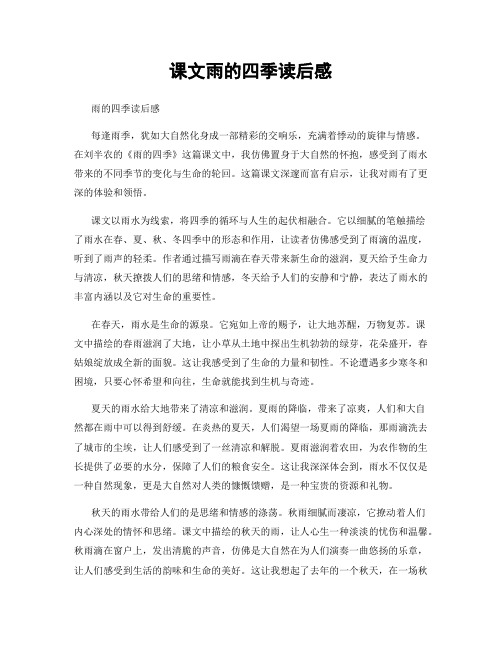 课文雨的四季读后感

雨的四季读后感

每逢雨季，犹如大自然化身成一部精彩的交响乐，充满着悸动的旋律与情感。在刘半农的《雨的四季》这篇课文中，我仿佛置身于大自然的怀抱，感受到了雨水带来的不同季节的变化与生命的轮回。这篇课文深邃而富有启示，让我对雨有了更深的体验和领悟。

课文以雨水为线索，将四季的循环与人生的起伏相融合。它以细腻的笔触描绘了雨水在春、夏、秋、冬四季中的形态和作用，让读者仿佛感受到了雨滴的温度，听到了雨声的轻柔。作者通过描写雨滴在春天带来新生命的滋润，夏天给予生命力与清凉，秋天撩拨人们的思绪和情感，冬天给予人们的安静和宁静，表达了雨水的丰富内涵以及它对生命的重要性。

在春天，雨水是生命的源泉。它宛如上帝的赐予，让大地苏醒，万物复苏。课文中描绘的春雨滋润了大地，让小草从土地中探出生机勃勃的绿芽，花朵盛开，春姑娘绽放成全新的面貌。这让我感受到了生命的力量和韧性。不论遭遇多少寒冬和困境，只要心怀希望和向往，生命就能找到生机与奇迹。

夏天的雨水给大地带来了清凉和滋润。夏雨的降临，带来了凉爽，人们和大自然都在雨中可以得到舒缓。在炎热的夏天，人们渴望一场夏雨的降临，那雨滴洗去了城市的尘埃，让人们感受到了一丝清凉和解脱。夏雨滋润着农田，为农作物的生长提供了必要的水分，保障了人们的粮食安全。这让我深深体会到，雨水不仅仅是一种自然现象，更是大自然对人类的慷慨馈赠，是一种宝贵的资源和礼物。

秋天的雨水带给人们的是思绪和情感的涤荡。秋雨细腻而凄凉，它撩动着人们内心深处的情怀和思绪。课文中描绘的秋天的雨，让人心生一种淡淡的忧伤和温馨。秋雨滴在窗户上，发出清脆的声音，仿佛是大自然在为人们演奏一曲悠扬的乐章，让人们感受到生活的韵味和生命的美好。这让我想起了去年的一个秋天，在一场秋